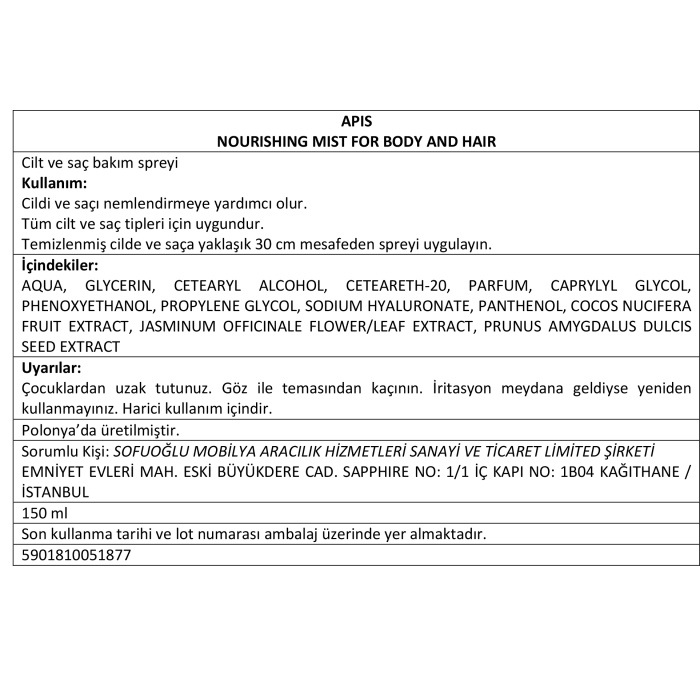 APIS
NOURISHING MIST FOR BODY AND HAIR

Cilt ve saç bakım spreyi
Kullanım:
Cildi ve saçı nemlendirmeye yardımcı olur.
Tüm cilt ve saç tipleri için uygundur.
Temizlenmiş cilde ve saça yaklaşık 30 cm mesafeden spreyi uygulayın.

İçindekiler:
AQUA, GLYCERIN, CETEARYL ALCOHOL, CETEARETH-20, PARFUM, CAPRYLYL GLYCOL, PHENOXYETHANOL, PROPYLENE GLYCOL, SODIUM HYALURONATE, PANTHENOL, COCOS NUCIFERA FRUIT EXTRACT, JASMINUM OFFICINALE FLOWER/LEAF EXTRACT, PRUNUS AMYGDALUS DULCIS SEED EXTRACT

Uyarılar:
Çocuklardan uzak tutunuz. Göz ile temasından kaçının. İritasyon meydana geldiyse yeniden kullanmayınız. Harici kullanım içindir.

Polonya'da üretilmiştir.

Sorumlu Kişi: SOFUOĞLU MOBİLYA ARACILIK HİZMETLERİ SANAYİ VE TİCARET LİMİTED ŞİRKETİ EMNİYET EVLERİ MAH. ESKİ BÜYÜKDERE CAD. SAPPHIRE NO: 1/1 İÇ KAPI NO: 1B04 KAĞITHANE / İSTANBUL

150 ml

Son kullanma tarihi ve lot numarası ambalaj üzerinde yer almaktadır.

5901810051877